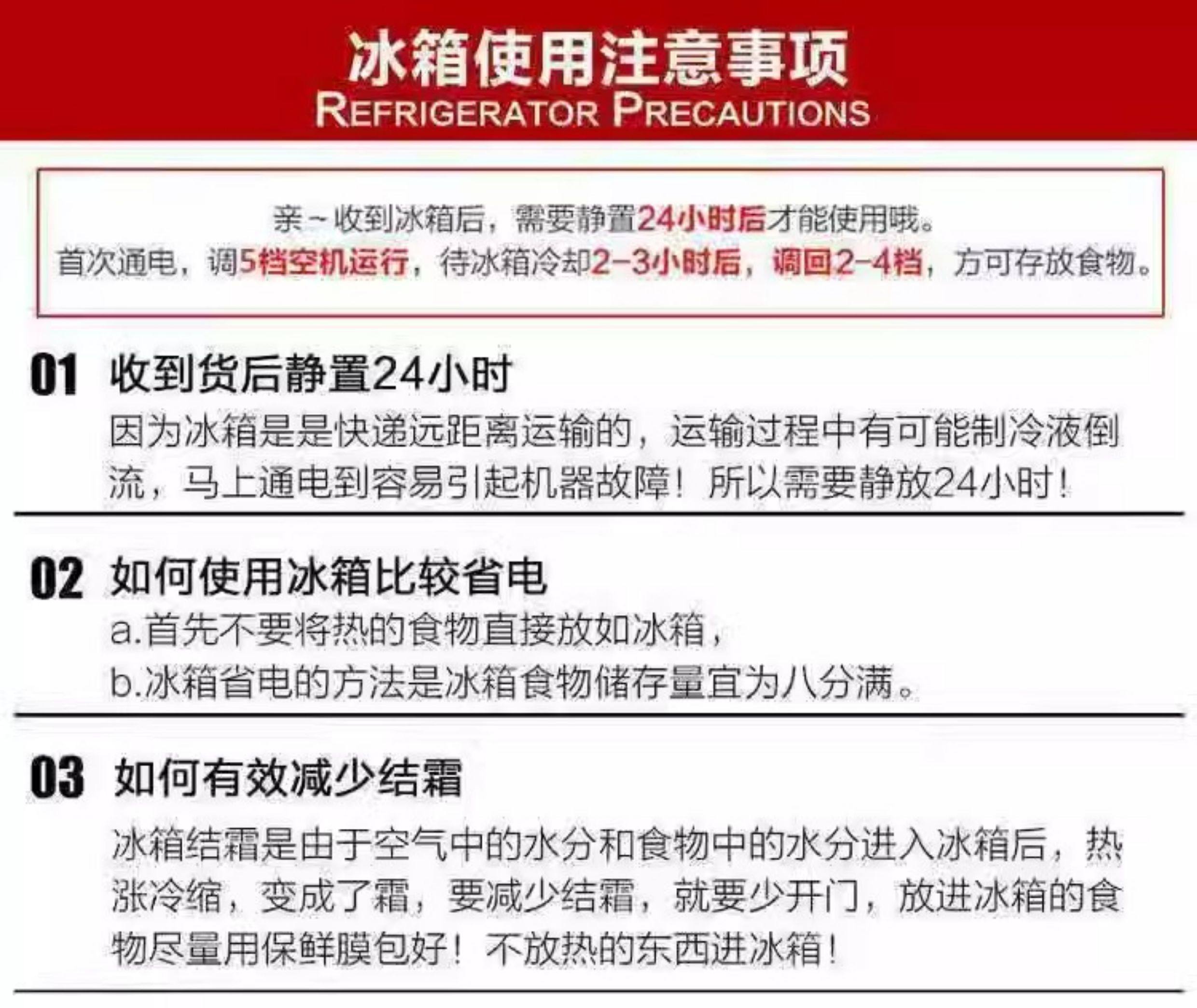 冰箱使用注意事项
REFRIGERATOR PRECAUTIONS

亲~收到冰箱后，需要静置24小时后才能使用哦。
首次通电，调5档空机运行，待冰箱冷却2-3小时后，调回2-4档，方可存放食物。

01 收到货后静置24小时

因为冰箱是是快递远距离运输的，运输过程中有可能制冷液倒流，马上通电到容易引起机器故障！所以需要静放24小时！

02 如何使用冰箱比较省电

a.首先不要将热的食物直接放如冰箱，
b.冰箱省电的方法是冰箱食物储存量宜为八分满。

03 如何有效减少结霜

冰箱结霜是由于空气中的水分和食物中的水分进入冰箱后，热涨冷缩，变成了霜，要减少结霜，就要少开门，放进冰箱的食物尽量用保鲜膜包好！不放热的东西进冰箱！